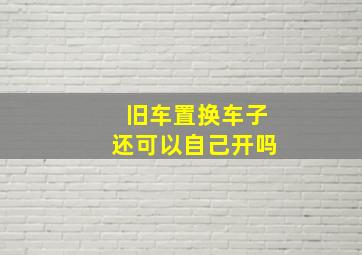 旧车置换车子
还可以自己开吗